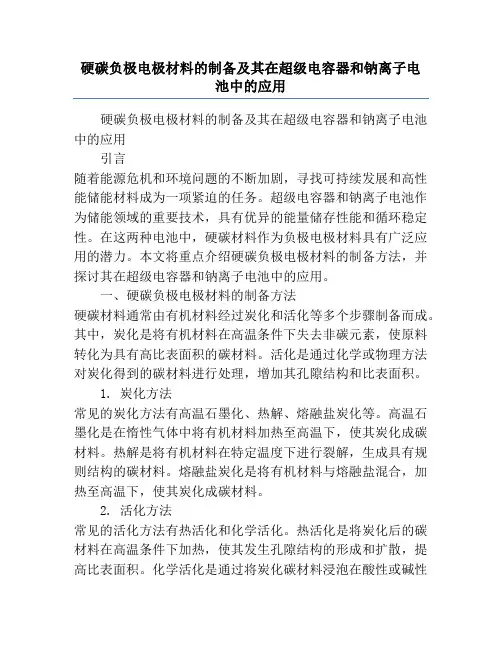 硬碳负极电极材料的制备及其在超级电容器和钠离子电池中的应用

硬碳负极电极材料的制备及其在超级电容器和钠离子电池中的应用

引言

随着能源危机和环境问题的不断加剧，寻找可持续发展和高性能储能材料成为一项紧迫的任务。超级电容器和钠离子电池作为储能领域的重要技术，具有优异的能量储存性能和循环稳定性。在这两种电池中，硬碳材料作为负极电极材料具有广泛应用的潜力。本文将重点介绍硬碳负极电极材料的制备方法，并探讨其在超级电容器和钠离子电池中的应用。

一、硬碳负极电极材料的制备方法

硬碳材料通常由有机材料经过炭化和活化等多个步骤制备而成。其中，炭化是将有机材料在高温条件下失去非碳元素，使原料转化为具有高比表面积的碳材料。活化是通过化学或物理方法对炭化得到的碳材料进行处理，增加其孔隙结构和比表面积。

1. 炭化方法

常见的炭化方法有高温石墨化、热解、熔融盐炭化等。高温石墨化是在惰性气体中将有机材料加热至高温下，使其炭化成碳材料。热解是将有机材料在特定温度下进行裂解，生成具有规则结构的碳材料。熔融盐炭化是将有机材料与熔融盐混合，加热至高温下，使其炭化成碳材料。

2. 活化方法

常见的活化方法有热活化和化学活化。热活化是将炭化后的碳材料在高温条件下加热，使其发生孔隙结构的形成和扩散，提高比表面积。化学活化是通过将炭化碳材料浸泡在酸性或碱性